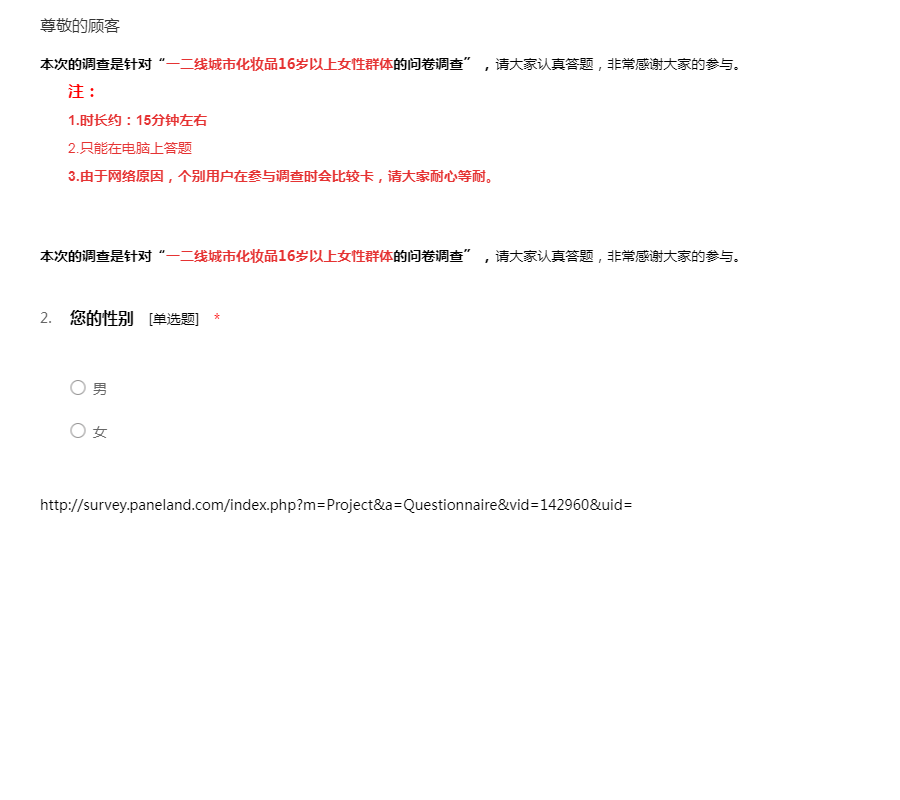 尊敬的顾客

本次的调查是针对“一二线城市化妆品16岁以上女性群体的问卷调查”，请大家认真答题，非常感谢大家的参与。

注：

1.时长约：15分钟左右

2.只能在电脑上答题

3.由于网络原因，个别用户在参与调查时会比较卡，请大家耐心等耐。

本次的调查是针对“一二线城市化妆品16岁以上女性群体的问卷调查”，请大家认真答题，非常感谢大家的参与。

2. 您的性别 [单选题] *

男

女

http://survey.paneland.com/index.php?m=Project&a=Questionnaire&vid=142960&uid=